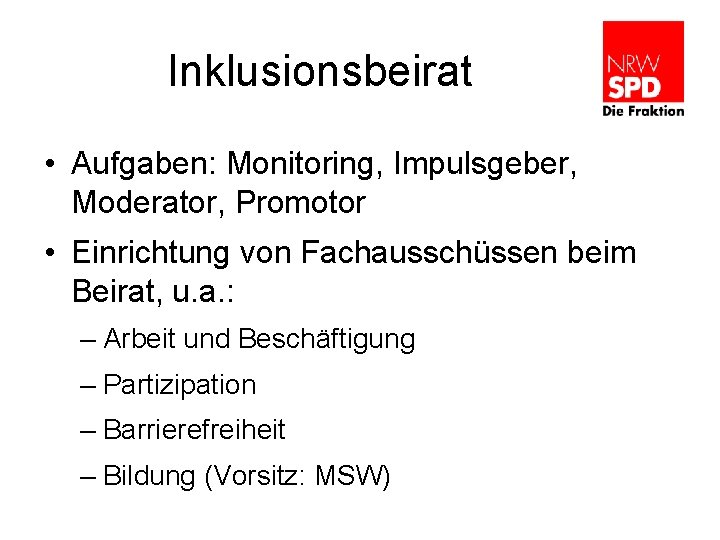 Inklusionsbeirat

NRW
SPD
Die Fraktion

• Aufgaben: Monitoring, Impulsgeber, Moderator, Promotor

• Einrichtung von Fachausschüssen beim Beirat, u.a.:

– Arbeit und Beschäftigung

– Partizipation

– Barrierefreiheit

– Bildung (Vorsitz: MSW)